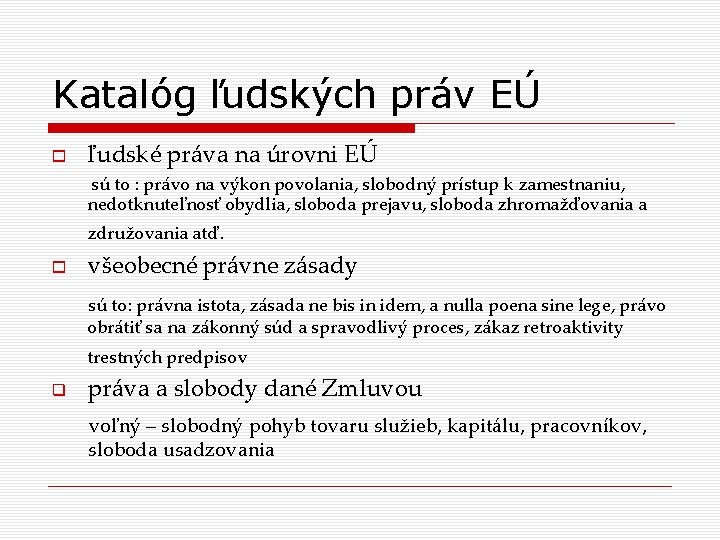 Katalóg ľudských práv EÚ

ľudské práva na úrovni EÚ

sú to : právo na výkon povolania, slobodný prístup k zamestnaniu, nedotknuteľnosť obydlia, sloboda prejavu, sloboda zhromažďovania a združovania atď.

všeobecné právne zásady

sú to: právna istota, zásada ne bis in idem, a nulla poena sine lege, právo obrátiť sa na zákonný súd a spravodlivý proces, zákaz retroaktivity trestných predpisov

práva a slobody dané Zmluvou

voľný – slobodný pohyb tovaru služieb, kapitálu, pracovníkov, sloboda usadzovania